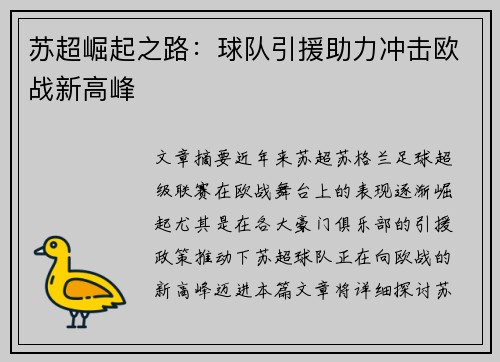 苏超崛起之路：球队引援助力冲击欧战新高峰

文章摘要近年来苏超苏格兰足球超级联赛在欧战舞台上的表现逐渐崛起尤其是在各大豪门俱乐部的引援政策推动下苏超球队正在向欧战的新高峰迈进本篇文章将详细探讨苏